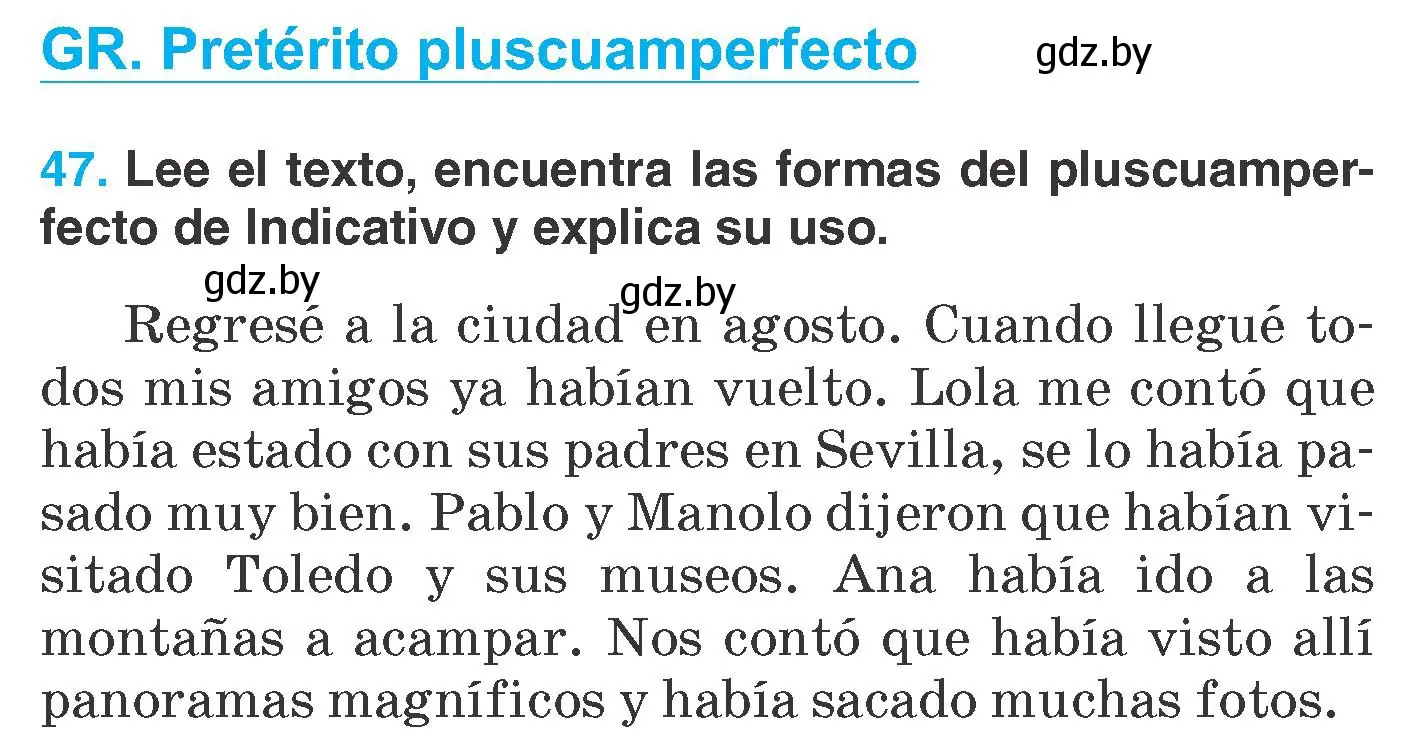 GR. Pretérito pluscuamperfecto

gdz.by

47. Lee el texto, encuentra las formas del pluscuamperfecto de Indicativo y explica su uso.

gdz.by

gdz.by

Regresé a la ciudad en agosto. Cuando llegué todos mis amigos ya habían vuelto. Lola me contó que había estado con sus padres en Sevilla, se lo había pasado muy bien. Pablo y Manolo dijeron que habían visitado Toledo y sus museos. Ana había ido a las montañas a acampar. Nos contó que había visto allí panoramas magníficos y había sacado muchas fotos.